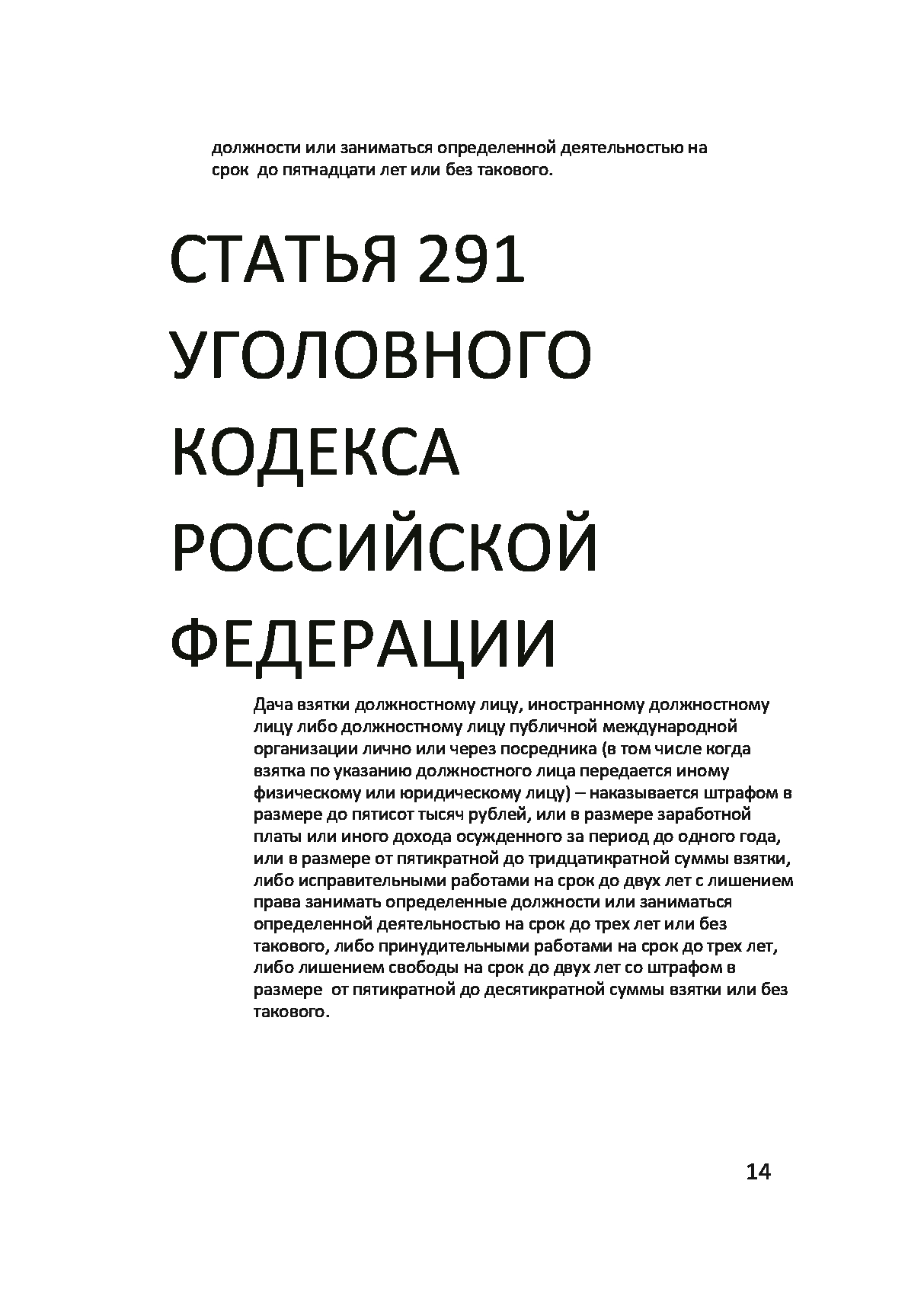 должности или заниматься определенной деятельностью на срок до пятнадцати лет или без такового.

СТАТЬЯ 291 УГОЛОВНОГО КОДЕКСА РОССИЙСКОЙ ФЕДЕРАЦИИ

Дача взятки должностному лицу, иностранному должностному лицу либо должностному лицу публичной международной организации лично или через посредника (в том числе когда взятка по указанию должностного лица передается иному физическому или юридическому лицу) – наказывается штрафом в размере до пятисот тысяч рублей, или в размере заработной платы или иного дохода осужденного за период до одного года, или в размере от пятикратной до тридцатикратной суммы взятки, либо исправительными работами на срок до двух лет с лишением права занимать определенные должности или заниматься определенной деятельностью на срок до трех лет или без такового, либо принудительными работами на срок до трех лет, либо лишением свободы на срок до двух лет со штрафом в размере от пятикратной до десятикратной суммы взятки или без такового.

14